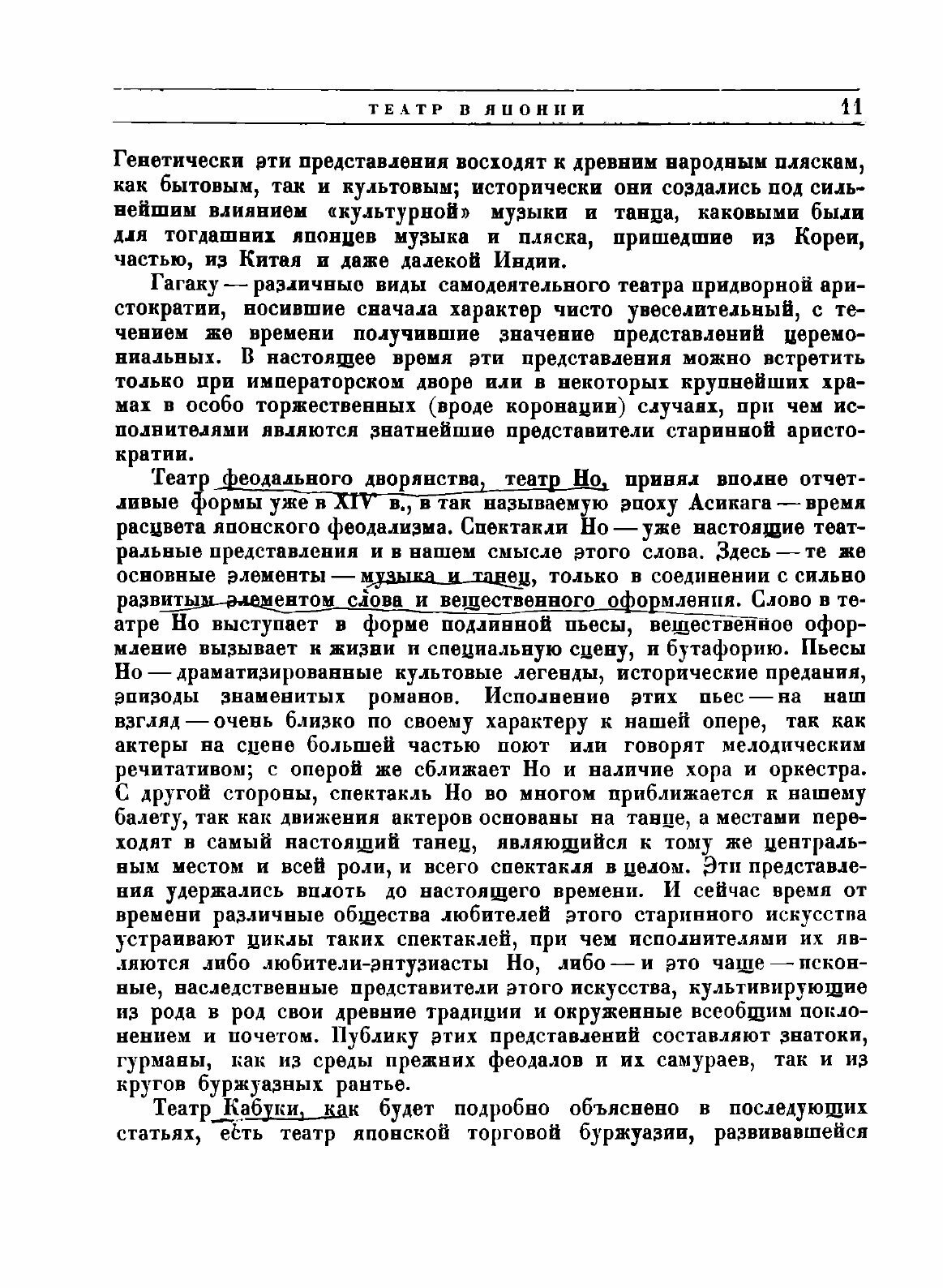 ТЕАТР В ЯПОНИИ 11

Генетически эти представления восходят к древним народным пляскам, как бытовым, так и культовым; исторически они создались под сильнейшим влиянием «культурной» музыки и танца, каковыми были для тогдашних японцев музыка и пляска, пришедшие из Кореи, частью, из Китая и даже далекой Индии.

Гагаку — различные виды самодеятельного театра придворной аристократии, носившие сначала характер чисто увеселительный, с течением же времени получившие значение представлений церемониальных. В настоящее время эти представления можно встретить только при императорском дворе или в некоторых крупнейших храмах в особо торжественных (вроде коронации) случаях, при чем исполнителями являются знатнейшие представители старинной аристократии.

Театр феодального дворянства, театр Но, принял вполне отчетливые формы уже в XIV в., в так называемую эпоху Асикага — время расцвета японского феодализма. Спектакли Но — уже настоящие театральные представления и в нашем смысле этого слова. Здесь — те же основные элементы — музыка и танец, только в соединении с сильно развитым элементом слова и вещественного оформления. Слово в театре Но выступает в форме подлинной пьесы, вещественное оформление вызывает к жизни и специальную сцену, и бутафорию. Пьесы Но — драматизированные культовые легенды, исторические предания, эпизоды знаменитых романов. Исполнение этих пьес — на наш взгляд — очень близко по своему характеру к нашей опере, так как актеры на сцене большей частью поют или говорят мелодическим речитативом; с оперой же сближает Но и наличие хора и оркестра. С другой стороны, спектакль Но во многом приближается к нашему балету, так как движения актеров основаны на танце, а местами переходят в самый настоящий танец, являющийся к тому же центральным местом и всей роли, и всего спектакля в целом. Эти представления удержались вплоть до настоящего времени. И сейчас время от времени различные общества любителей этого старинного искусства устраивают циклы таких спектаклей, при чем исполнителями их являются либо любители-энтузиасты Но, либо — и это чаще — исконные, наследственные представители этого искусства, культивирующие из рода в род свои древние традиции и окруженные всеобщим поклонением и почетом. Публику этих представлений составляют знатоки, гурманы, как из среды прежних феодалов и их самураев, так и из кругов буржуазных рантье.

Театр Кабуки, как будет подробно объяснено в последующих статьях, есть театр японской торговой буржуазии, развивавшейся